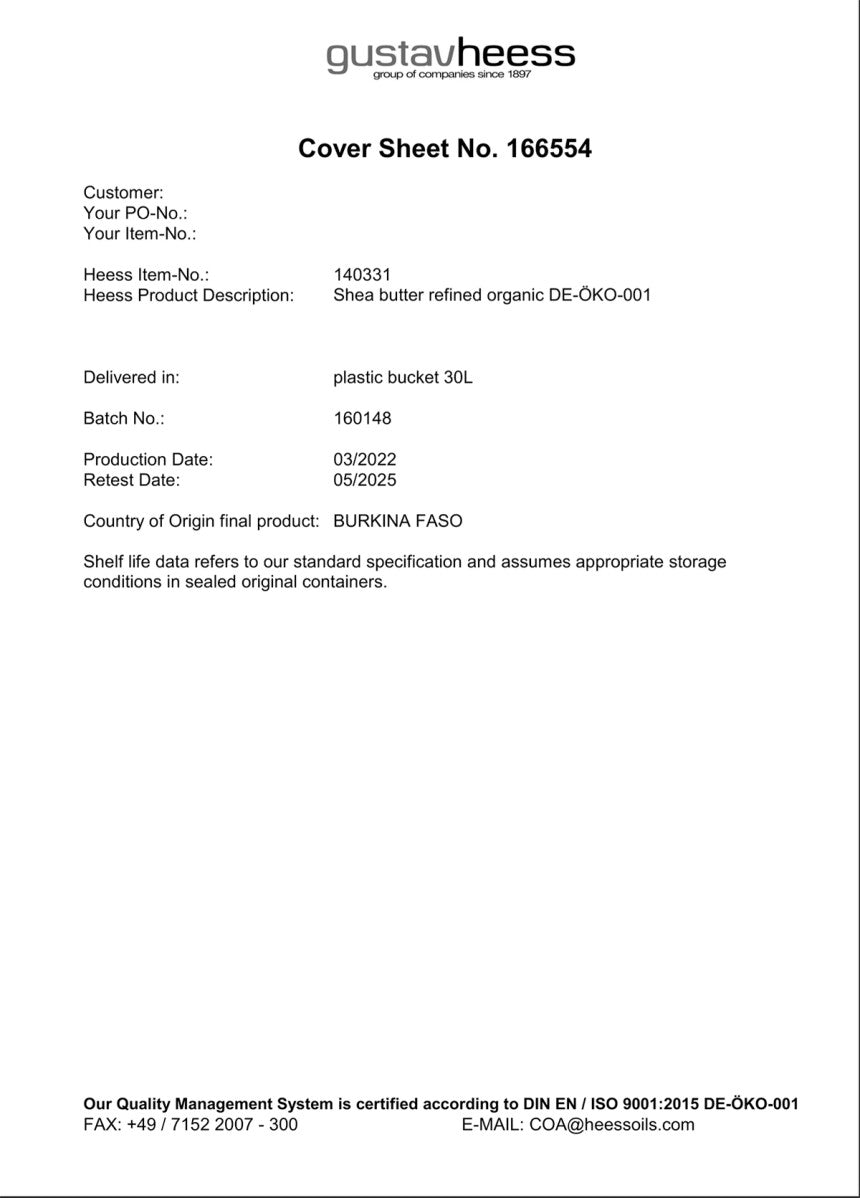 gustavheess
group of companies since 1897

Cover Sheet No. 166554

Customer:
Your PO-No.:
Your Item-No.:

Heess Item-No.: 140331
Heess Product Description: Shea butter refined organic DE-ÖKO-001

Delivered in: plastic bucket 30L

Batch No.: 160148

Production Date: 03/2022
Retest Date: 05/2025

Country of Origin final product: BURKINA FASO

Shelf life data refers to our standard specification and assumes appropriate storage conditions in sealed original containers.

Our Quality Management System is certified according to DIN EN / ISO 9001:2015 DE-ÖKO-001
FAX: +49 / 7152 2007 - 300 E-MAIL: COA@heessoils.com